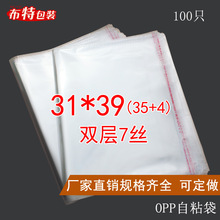 布特包装

100只

31*39(35+4)

双层7丝

厂家直销规格齐全 可定做

OPP自粘袋